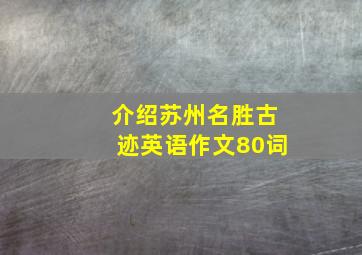 介绍苏州名胜古迹英语作文80词